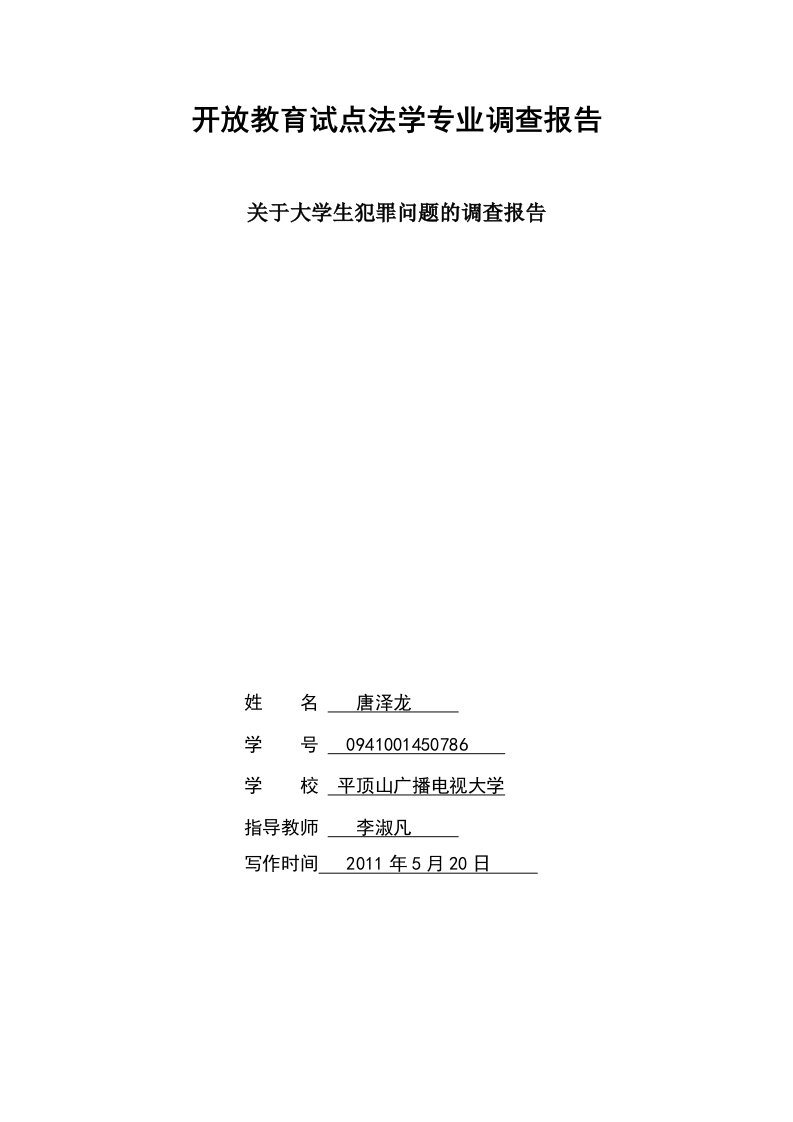 开放教育试点法学专业调查报告

关于大学生犯罪问题的调查报告

姓　名　唐泽龙

学　号　0941001450786

学　校　平顶山广播电视大学

指导教师　李淑凡

写作时间　2011 年 5 月 20 日